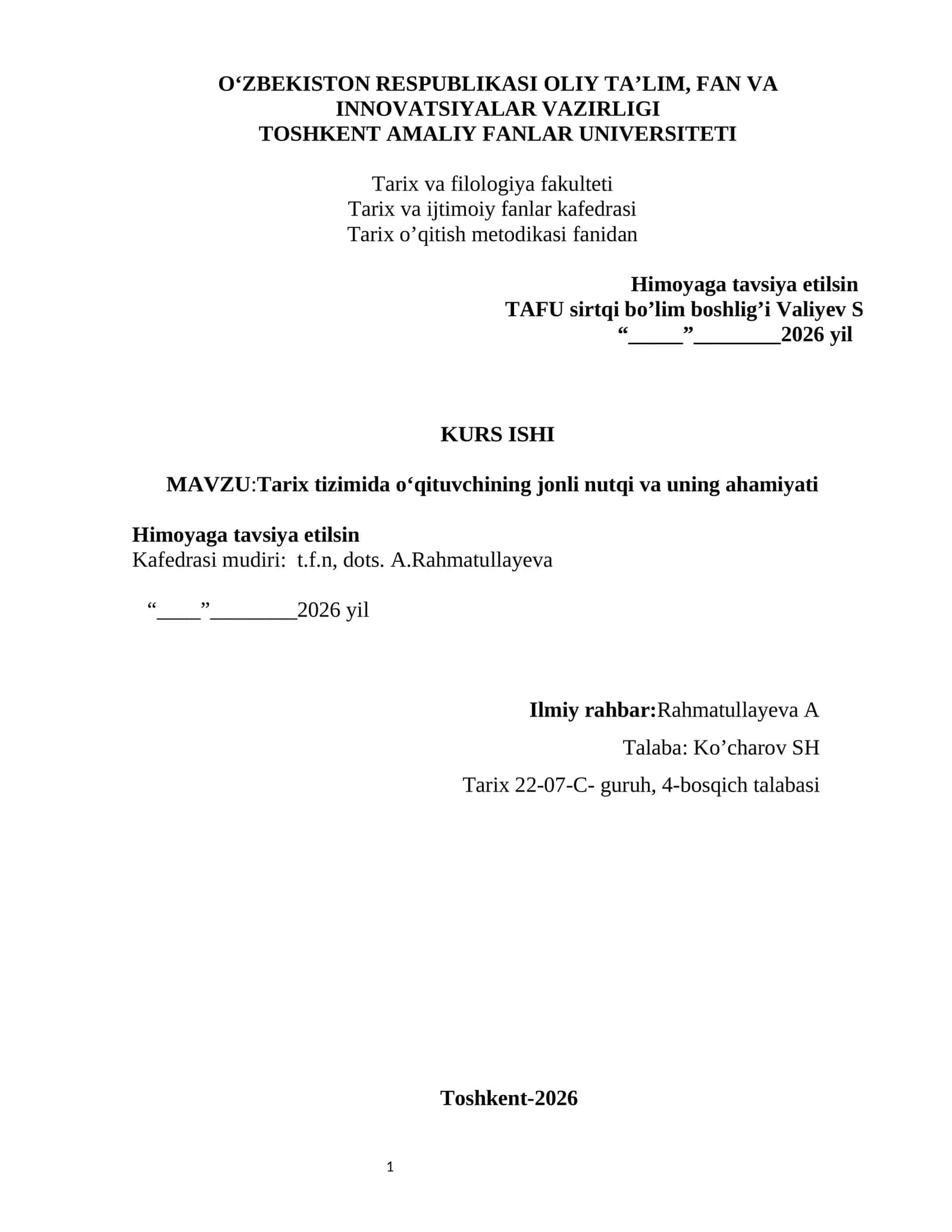 O‘ZBEKISTON RESPUBLIKASI OLIY TA’LIM, FAN VA INNOVATSIYALAR VAZIRLIGI
TOSHKENT AMALIY FANLAR UNIVERSITETI

Tarix va filologiya fakulteti
Tarix va ijtimoiy fanlar kafedrasi
Tarix o’qitish metodikasi fanidan

Himoyaga tavsiya etilsin
TAFU sirtqi bo’lim boshlig’i Valiyev S
“_____”________2026 yil

KURS ISHI

MAVZU:Tarix tizimida o‘qituvchining jonli nutqi va uning ahamiyati

Himoyaga tavsiya etilsin
Kafedrasi mudiri: t.f.n, dots. A.Rahmatullayeva

“____”________2026 yil

Ilmiy rahbar:Rahmatullayeva A
Talaba: Ko’charov SH
Tarix 22-07-C- guruh, 4-bosqich talabasi

Toshkent-2026

1